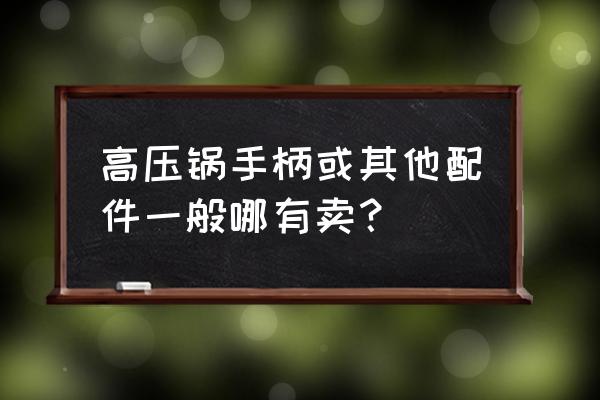 高压锅手柄或其他配件一般哪有卖？